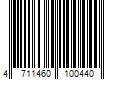 4 711460 100440